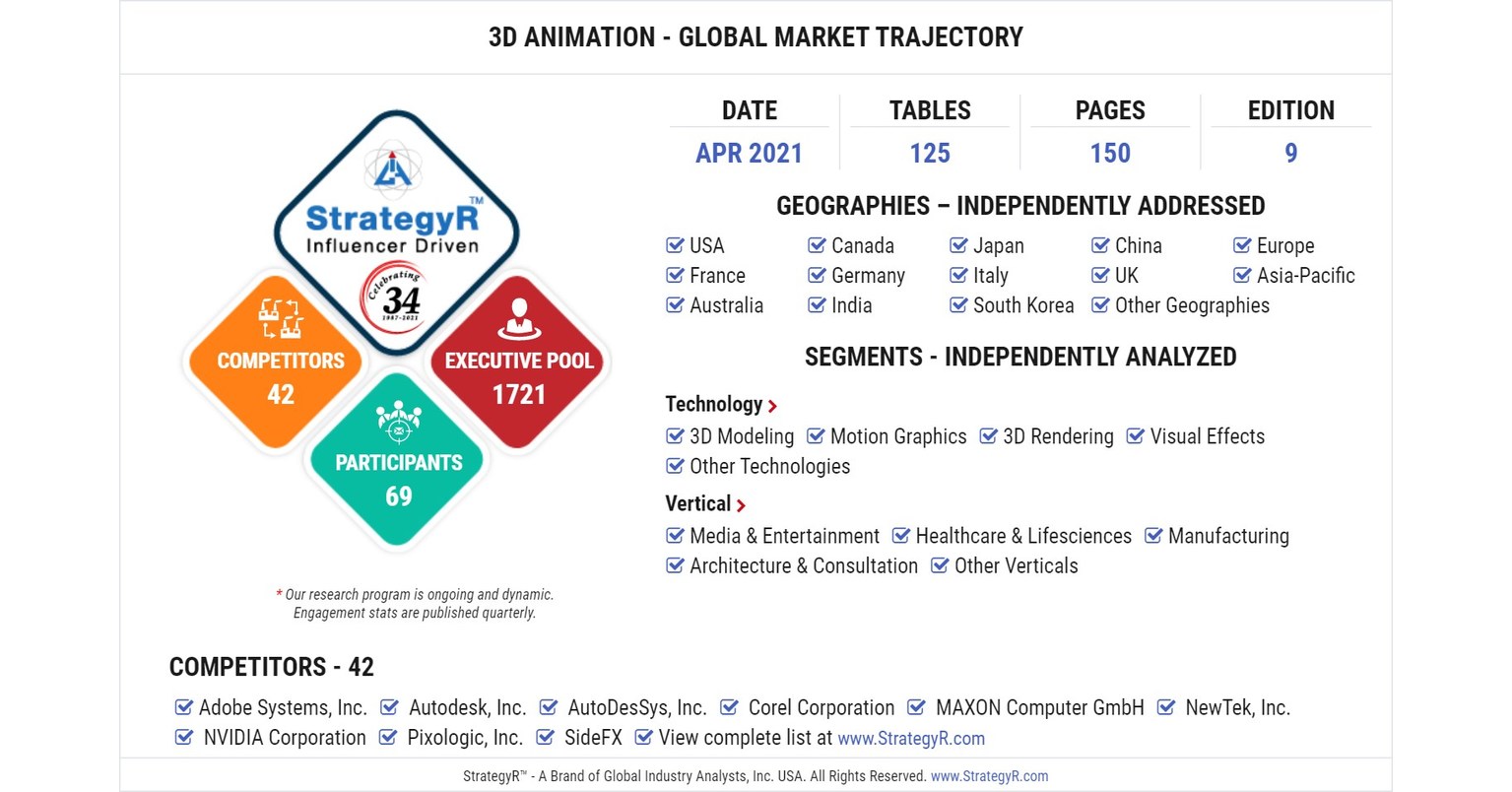 3D ANIMATION - GLOBAL MARKET TRAJECTORY

StrategyR™
Influencer Driven
Celebrating 34 1987-2021

COMPETITORS
42

EXECUTIVE POOL
1721

PARTICIPANTS
69

* Our research program is ongoing and dynamic. Engagement stats are published quarterly.

| DATE | TABLES | PAGES | EDITION |
|---|---|---|---|
| APR 2021 | 125 | 150 | 9 |

GEOGRAPHIES – INDEPENDENTLY ADDRESSED

USA Canada Japan China Europe
France Germany Italy UK Asia-Pacific
Australia India South Korea Other Geographies

SEGMENTS - INDEPENDENTLY ANALYZED

Technology
3D Modeling Motion Graphics 3D Rendering Visual Effects
Other Technologies

Vertical
Media & Entertainment Healthcare & Lifesciences Manufacturing
Architecture & Consultation Other Verticals

COMPETITORS - 42

Adobe Systems, Inc. Autodesk, Inc. AutoDesSys, Inc. Corel Corporation MAXON Computer GmbH NewTek, Inc.
NVIDIA Corporation Pixologic, Inc. SideFX View complete list at www.StrategyR.com

StrategyR™ - A Brand of Global Industry Analysts, Inc. USA. All Rights Reserved. www.StrategyR.com